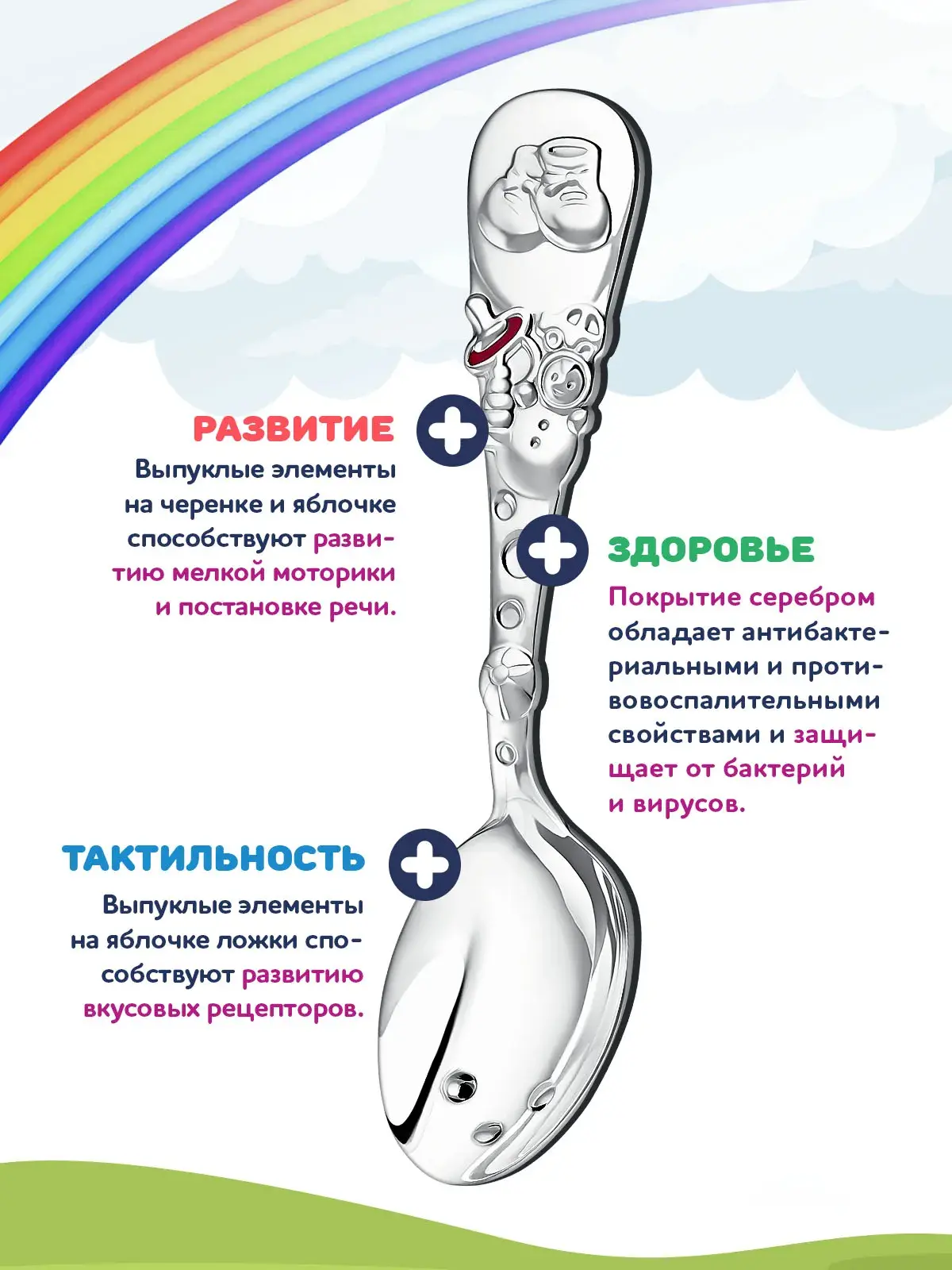 РАЗВИТИЕ

Выпуклые элементы на черенке и яблочке способствуют развитию мелкой моторики и постановке речи.

ЗДОРОВЬЕ

Покрытие серебром обладает антибактериальными и противовоспалительными свойствами и защищает от бактерий и вирусов.

ТАКТИЛЬНОСТЬ

Выпуклые элементы на яблочке ложки способствуют развитию вкусовых рецепторов.